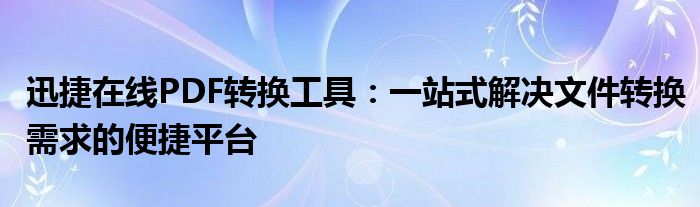 迅捷在线PDF转换工具：一站式解决文件转换需求的便捷平台